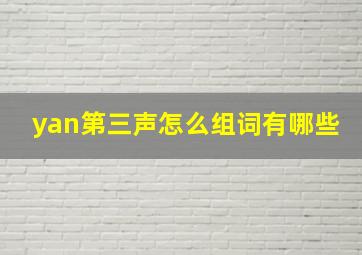 yan第三声怎么组词有哪些